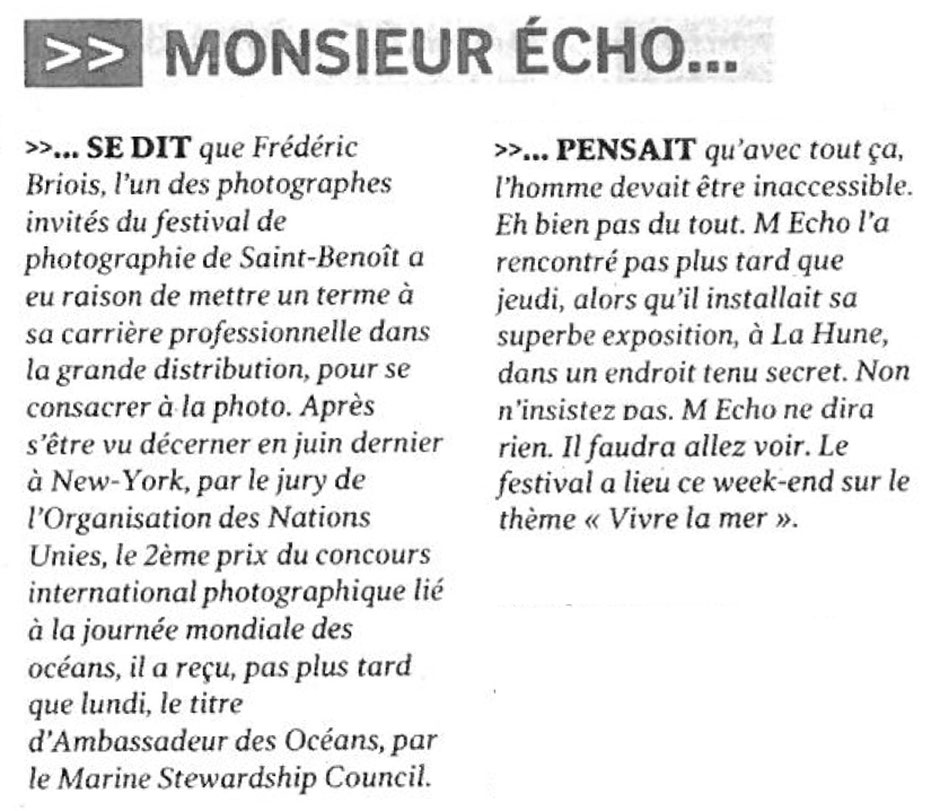 >> MONSIEUR ÉCHO...

>>... SE DIT que Frédéric Briois, l'un des photographes invités du festival de photographie de Saint-Benoît a eu raison de mettre un terme à sa carrière professionnelle dans la grande distribution, pour se consacrer à la photo. Après s'être vu décerner en juin dernier à New-York, par le jury de l'Organisation des Nations Unies, le 2ème prix du concours international photographique lié à la journée mondiale des océans, il a reçu, pas plus tard que lundi, le titre d'Ambassadeur des Océans, par le Marine Stewardship Council.

>>... PENSAIT qu'avec tout ça, l'homme devait être inaccessible. Eh bien pas du tout. M Echo l'a rencontré pas plus tard que jeudi, alors qu'il installait sa superbe exposition, à La Hune, dans un endroit tenu secret. Non n'insistez pas. M Echo ne dira rien. Il faudra allez voir. Le festival a lieu ce week-end sur le thème « Vivre la mer ».